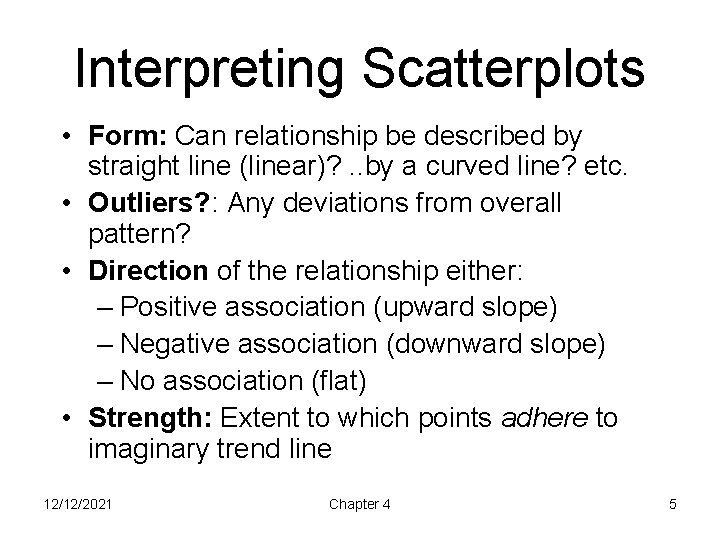 Interpreting Scatterplots

• Form: Can relationship be described by straight line (linear)? ..by a curved line? etc.
• Outliers?: Any deviations from overall pattern?
• Direction of the relationship either:
  – Positive association (upward slope)
  – Negative association (downward slope)
  – No association (flat)
• Strength: Extent to which points adhere to imaginary trend line

12/12/2021
Chapter 4
5